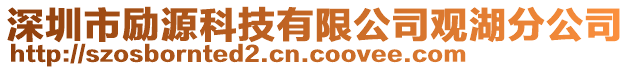 深圳市励源科技有限公司观湖分公司
http://szosbornted2.cn.coovee.com